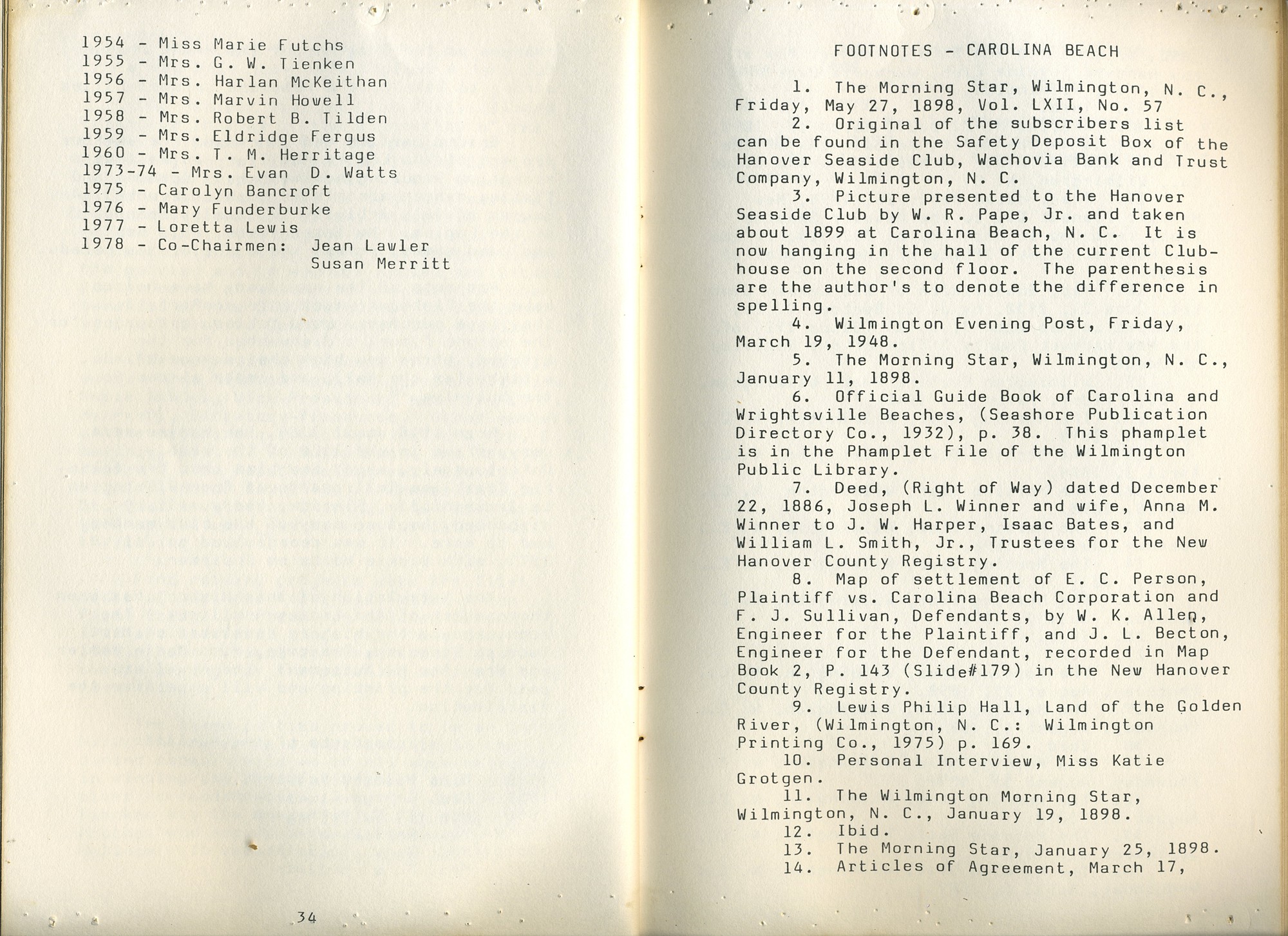 1954 - Miss Marie Futchs
1955 - Mrs. G. W. Tienken
1956 - Mrs. Harlan McKeithan
1957 - Mrs. Marvin Howell
1958 - Mrs. Robert B. Tilden
1959 - Mrs. Eldridge Fergus
1960 - Mrs. T. M. Herritage
1973-74 - Mrs. Evan D. Watts
1975 - Carolyn Bancroft
1976 - Mary Funderburke
1977 - Loretta Lewis
1978 - Co-Chairmen: Jean Lawler
Susan Merritt

34

FOOTNOTES - CAROLINA BEACH

1. The Morning Star, Wilmington, N. C., Friday, May 27, 1898, Vol. LXII, No. 57

2. Original of the subscribers list can be found in the Safety Deposit Box of the Hanover Seaside Club, Wachovia Bank and Trust Company, Wilmington, N. C.

3. Picture presented to the Hanover Seaside Club by W. R. Pape, Jr. and taken about 1899 at Carolina Beach, N. C. It is now hanging in the hall of the current Clubhouse on the second floor. The parenthesis are the author's to denote the difference in spelling.

4. Wilmington Evening Post, Friday, March 19, 1948.

5. The Morning Star, Wilmington, N. C., January 11, 1898.

6. Official Guide Book of Carolina and Wrightsville Beaches, (Seashore Publication Directory Co., 1932), p. 38. This phamplet is in the Phamplet File of the Wilmington Public Library.

7. Deed, (Right of Way) dated December 22, 1886, Joseph L. Winner and wife, Anna M. Winner to J. W. Harper, Isaac Bates, and William L. Smith, Jr., Trustees for the New Hanover County Registry.

8. Map of settlement of E. C. Person, Plaintiff vs. Carolina Beach Corporation and F. J. Sullivan, Defendants, by W. K. Allen, Engineer for the Plaintiff, and J. L. Becton, Engineer for the Defendant, recorded in Map Book 2, P. 143 (Slide#179) in the New Hanover County Registry.

9. Lewis Philip Hall, Land of the Golden River, (Wilmington, N. C.: Wilmington Printing Co., 1975) p. 169.

10. Personal Interview, Miss Katie Grotgen.

11. The Wilmington Morning Star, Wilmington, N. C., January 19, 1898.

12. Ibid.

13. The Morning Star, January 25, 1898.

14. Articles of Agreement, March 17,